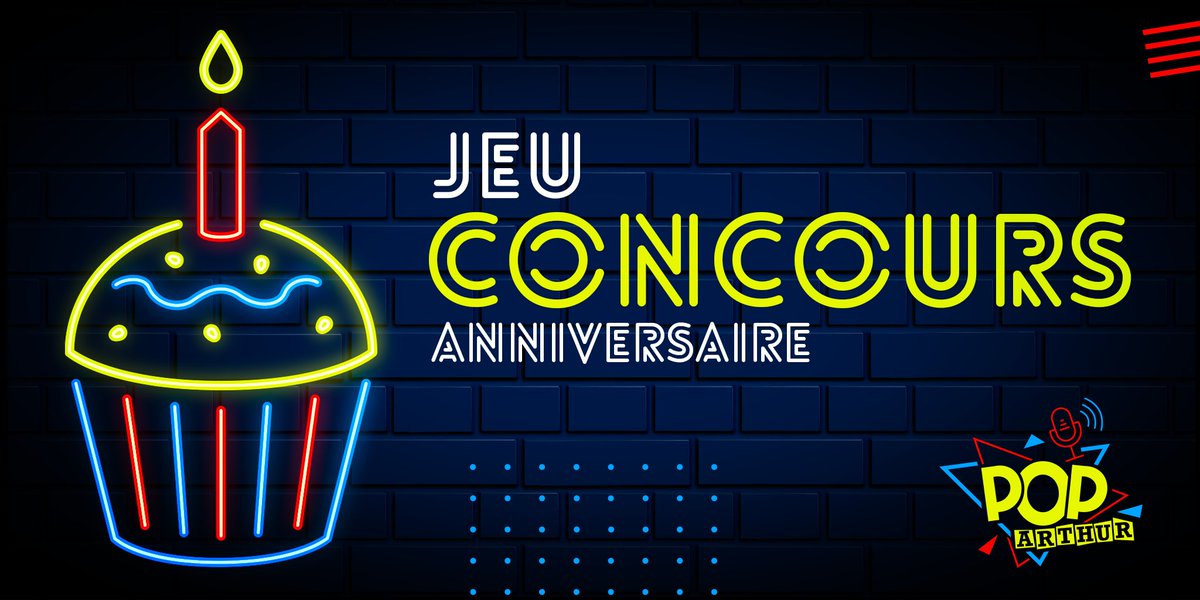 JEU
CONCOURS
ANNIVERSAIRE

POP
ARTHUR